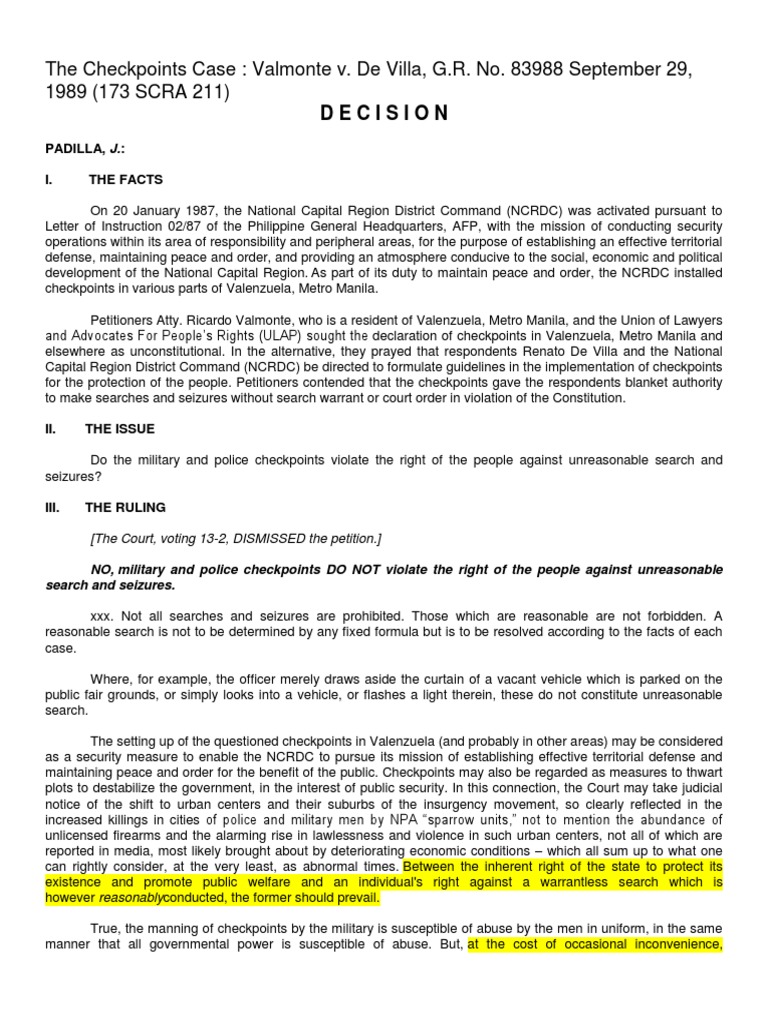 The Checkpoints Case : Valmonte v. De Villa, G.R. No. 83988 September 29, 1989 (173 SCRA 211)

D E C I S I O N

PADILLA, J.:

I. THE FACTS

On 20 January 1987, the National Capital Region District Command (NCRDC) was activated pursuant to Letter of Instruction 02/87 of the Philippine General Headquarters, AFP, with the mission of conducting security operations within its area of responsibility and peripheral areas, for the purpose of establishing an effective territorial defense, maintaining peace and order, and providing an atmosphere conducive to the social, economic and political development of the National Capital Region. As part of its duty to maintain peace and order, the NCRDC installed checkpoints in various parts of Valenzuela, Metro Manila.

Petitioners Atty. Ricardo Valmonte, who is a resident of Valenzuela, Metro Manila, and the Union of Lawyers and Advocates For People's Rights (ULAP) sought the declaration of checkpoints in Valenzuela, Metro Manila and elsewhere as unconstitutional. In the alternative, they prayed that respondents Renato De Villa and the National Capital Region District Command (NCRDC) be directed to formulate guidelines in the implementation of checkpoints for the protection of the people. Petitioners contended that the checkpoints gave the respondents blanket authority to make searches and seizures without search warrant or court order in violation of the Constitution.

II. THE ISSUE

Do the military and police checkpoints violate the right of the people against unreasonable search and seizures?

III. THE RULING

[The Court, voting 13-2, DISMISSED the petition.]

NO, military and police checkpoints DO NOT violate the right of the people against unreasonable search and seizures.

xxx. Not all searches and seizures are prohibited. Those which are reasonable are not forbidden. A reasonable search is not to be determined by any fixed formula but is to be resolved according to the facts of each case.

Where, for example, the officer merely draws aside the curtain of a vacant vehicle which is parked on the public fair grounds, or simply looks into a vehicle, or flashes a light therein, these do not constitute unreasonable search.

The setting up of the questioned checkpoints in Valenzuela (and probably in other areas) may be considered as a security measure to enable the NCRDC to pursue its mission of establishing effective territorial defense and maintaining peace and order for the benefit of the public. Checkpoints may also be regarded as measures to thwart plots to destabilize the government, in the interest of public security. In this connection, the Court may take judicial notice of the shift to urban centers and their suburbs of the insurgency movement, so clearly reflected in the increased killings in cities of police and military men by NPA "sparrow units," not to mention the abundance of unlicensed firearms and the alarming rise in lawlessness and violence in such urban centers, not all of which are reported in media, most likely brought about by deteriorating economic conditions – which all sum up to what one can rightly consider, at the very least, as abnormal times. Between the inherent right of the state to protect its existence and promote public welfare and an individual's right against a warrantless search which is however reasonablyconducted, the former should prevail.

True, the manning of checkpoints by the military is susceptible of abuse by the men in uniform, in the same manner that all governmental power is susceptible of abuse. But, at the cost of occasional inconvenience,